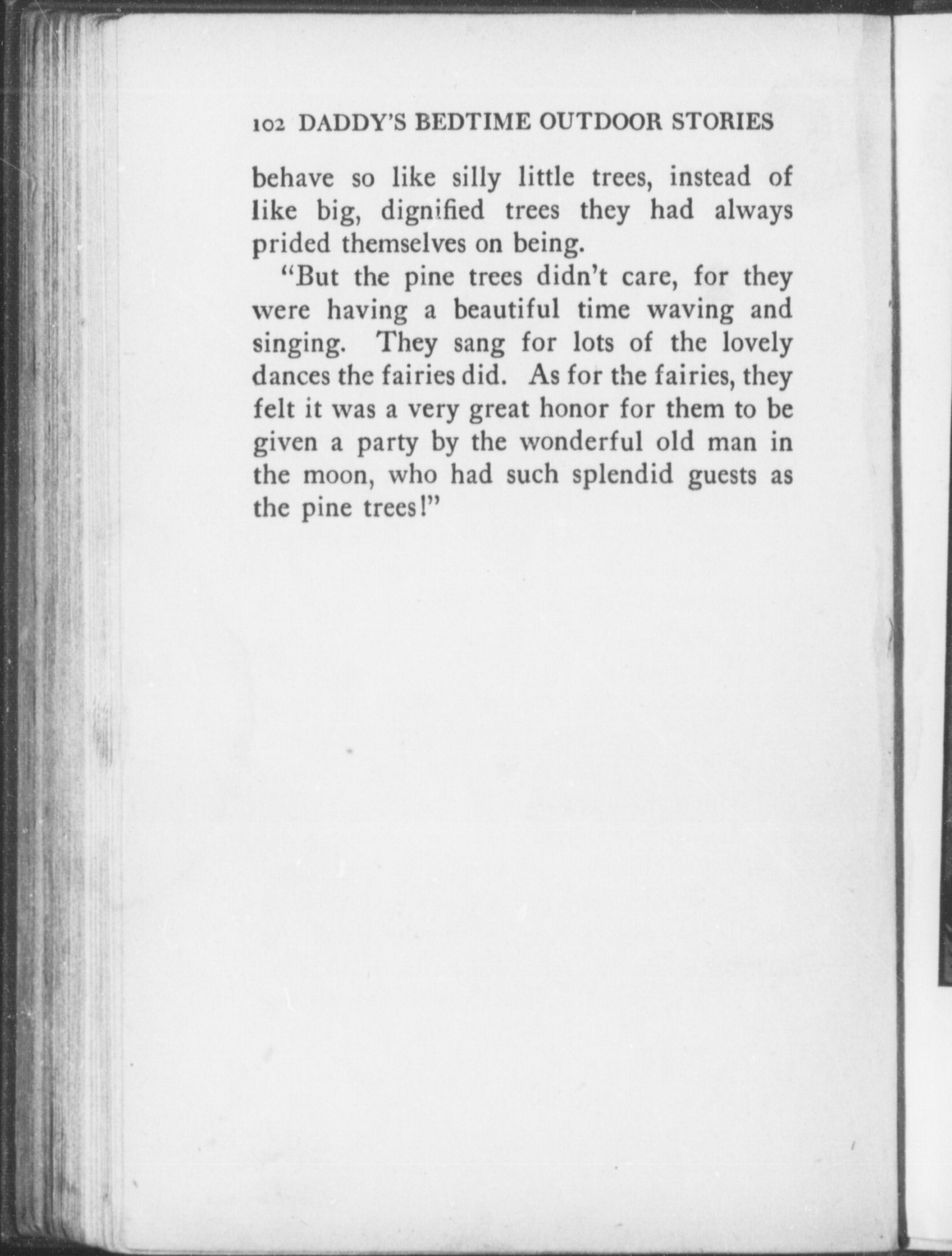 102 DADDY'S BEDTIME OUTDOOR STORIES

behave so like silly little trees, instead of like big, dignified trees they had always prided themselves on being.

"But the pine trees didn't care, for they were having a beautiful time waving and singing. They sang for lots of the lovely dances the fairies did. As for the fairies, they felt it was a very great honor for them to be given a party by the wonderful old man in the moon, who had such splendid guests as the pine trees!"